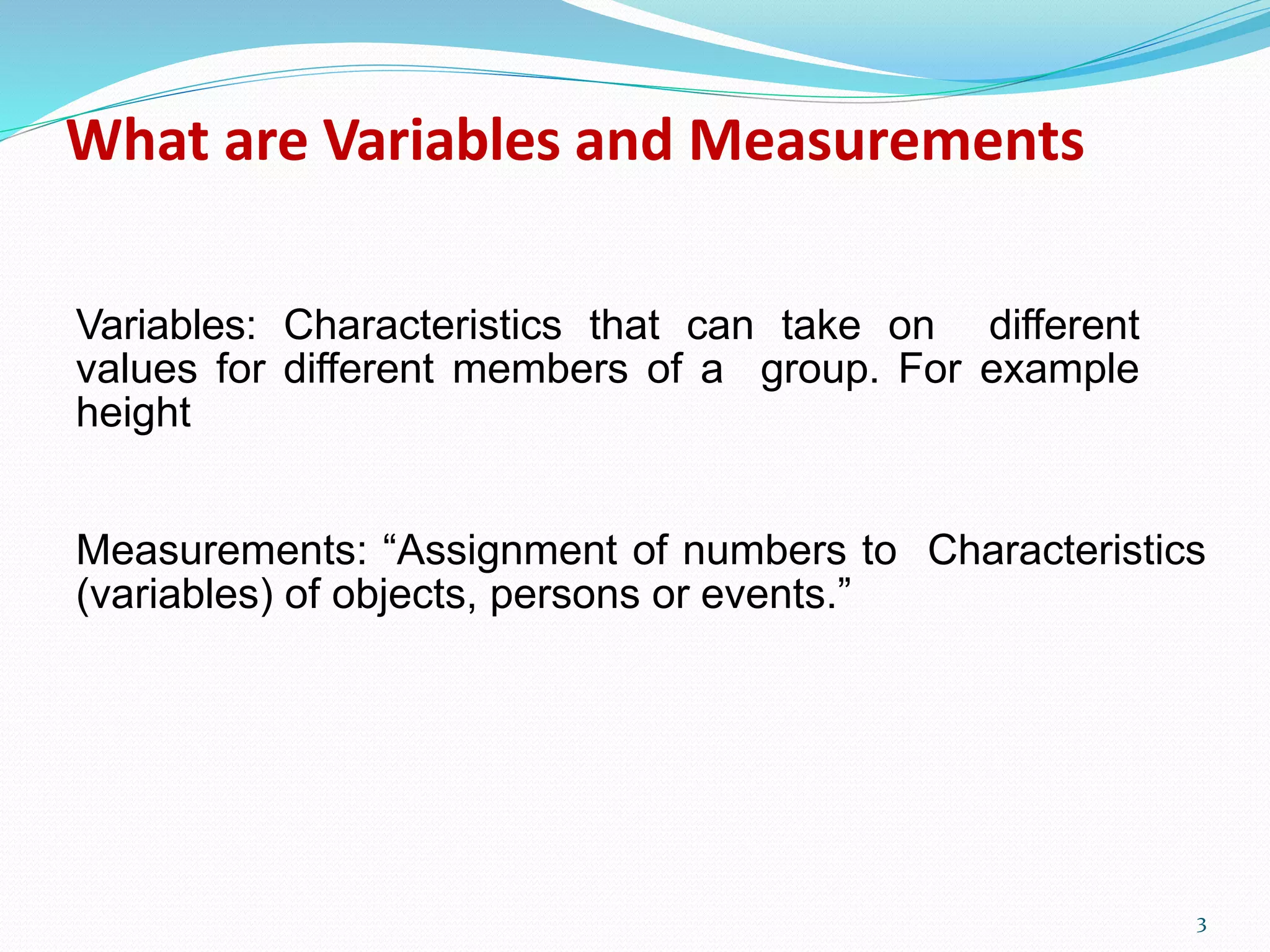 What are Variables and Measurements

Variables: Characteristics that can take on different values for different members of a group. For example height

Measurements: “Assignment of numbers to Characteristics (variables) of objects, persons or events.”

3